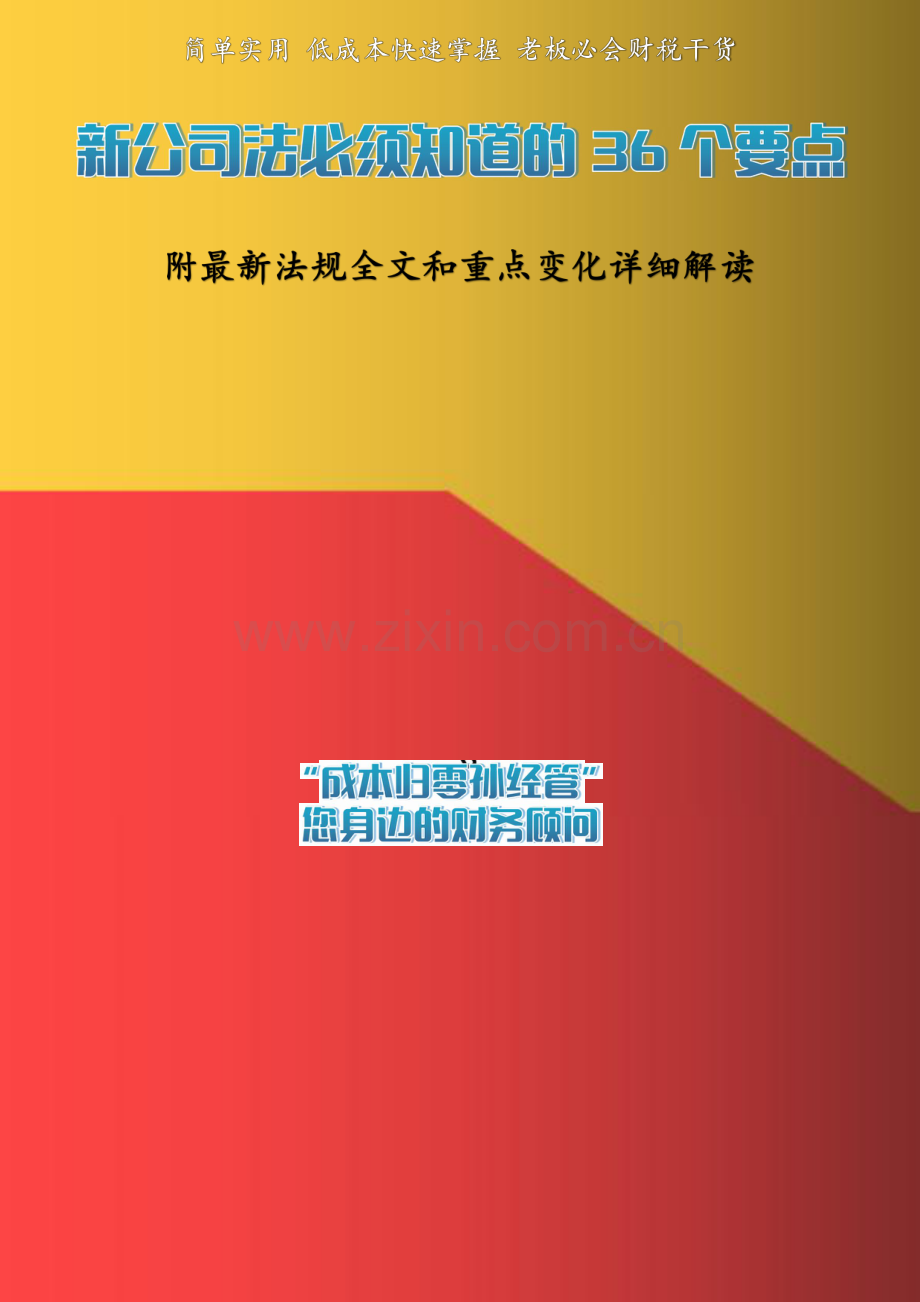 简单实用 低成本快速掌握 老板必会财税干货

新公司法必须知道的 36 个要点

附最新法规全文和重点变化详细解读

www.zixin.com.cn

“成本归零孙经管”
您身边的财务顾问